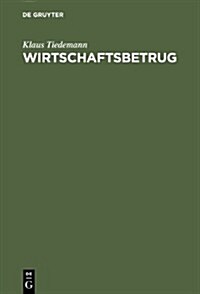 DE GRUYTER

Klaus Tiedemann

WIRTSCHAFTSBETRUG

DE
G